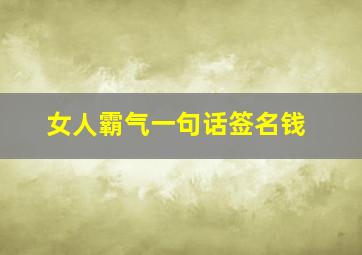 女人霸气一句话签名钱